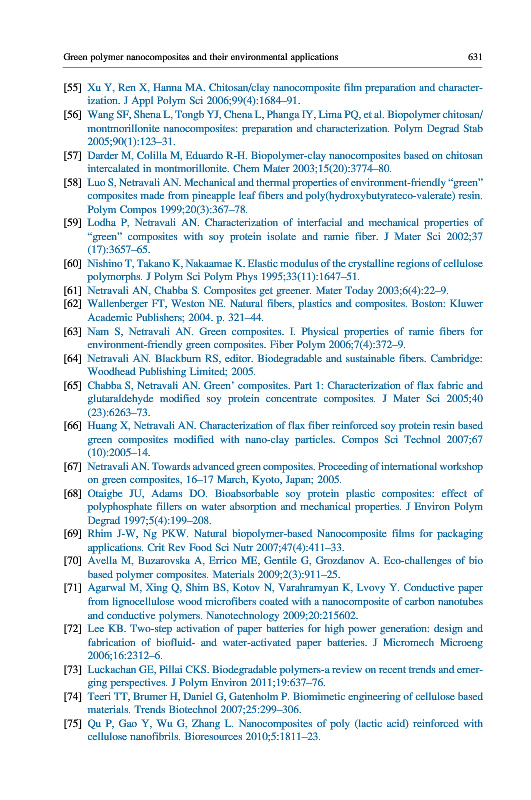 Green polymer nanocomposites and their environmental applications 631

[55] Xu Y, Ren X, Hanna MA. Chitosan/clay nanocomposite film preparation and characterization. J Appl Polym Sci 2006;99(4):1684–91.

[56] Wang SF, Shena L, Tongb YJ, Chena L, Phanga IY, Lima PQ, et al. Biopolymer chitosan/montmorillonite nanocomposites: preparation and characterization. Polym Degrad Stab 2005;90(1):123–31.

[57] Darder M, Colilla M, Eduardo R-H. Biopolymer-clay nanocomposites based on chitosan intercalated in montmorillonite. Chem Mater 2003;15(20):3774–80.

[58] Luo S, Netravali AN. Mechanical and thermal properties of environment-friendly "green" composites made from pineapple leaf fibers and poly(hydroxybutyrateco-valerate) resin. Polym Compos 1999;20(3):367–78.

[59] Lodha P, Netravali AN. Characterization of interfacial and mechanical properties of "green" composites with soy protein isolate and ramie fiber. J Mater Sci 2002;37(17):3657–65.

[60] Nishino T, Takano K, Nakaamae K. Elastic modulus of the crystalline regions of cellulose polymorphs. J Polym Sci Polym Phys 1995;33(11):1647–51.

[61] Netravali AN, Chabba S. Composites get greener. Mater Today 2003;6(4):22–9.

[62] Wallenberger FT, Weston NE. Natural fibers, plastics and composites. Boston: Kluwer Academic Publishers; 2004. p. 321–44.

[63] Nam S, Netravali AN. Green composites. I. Physical properties of ramie fibers for environment-friendly green composites. Fiber Polym 2006;7(4):372–9.

[64] Netravali AN. Blackburn RS, editor. Biodegradable and sustainable fibers. Cambridge: Woodhead Publishing Limited; 2005.

[65] Chabba S, Netravali AN. Green' composites. Part 1: Characterization of flax fabric and glutaraldehyde modified soy protein concentrate composites. J Mater Sci 2005;40(23):6263–73.

[66] Huang X, Netravali AN. Characterization of flax fiber reinforced soy protein resin based green composites modified with nano-clay particles. Compos Sci Technol 2007;67(10):2005–14.

[67] Netravali AN. Towards advanced green composites. Proceeding of international workshop on green composites, 16–17 March, Kyoto, Japan; 2005.

[68] Otaigbe JU, Adams DO. Bioabsorbable soy protein plastic composites: effect of polyphosphate fillers on water absorption and mechanical properties. J Environ Polym Degrad 1997;5(4):199–208.

[69] Rhim J-W, Ng PKW. Natural biopolymer-based Nanocomposite films for packaging applications. Crit Rev Food Sci Nutr 2007;47(4):411–33.

[70] Avella M, Buzarovska A, Errico ME, Gentile G, Grozdanov A. Eco-challenges of bio based polymer composites. Materials 2009;2(3):911–25.

[71] Agarwal M, Xing Q, Shim BS, Kotov N, Varahramyan K, Lvovy Y. Conductive paper from lignocellulose wood microfibers coated with a nanocomposite of carbon nanotubes and conductive polymers. Nanotechnology 2009;20:215602.

[72] Lee KB. Two-step activation of paper batteries for high power generation: design and fabrication of biofluid- and water-activated paper batteries. J Micromech Microeng 2006;16:2312–6.

[73] Luckachan GE, Pillai CKS. Biodegradable polymers-a review on recent trends and emerging perspectives. J Polym Environ 2011;19:637–76.

[74] Teeri TT, Brumer H, Daniel G, Gatenholm P. Biomimetic engineering of cellulose based materials. Trends Biotechnol 2007;25:299–306.

[75] Qu P, Gao Y, Wu G, Zhang L. Nanocomposites of poly (lactic acid) reinforced with cellulose nanofibrils. Bioresources 2010;5:1811–23.